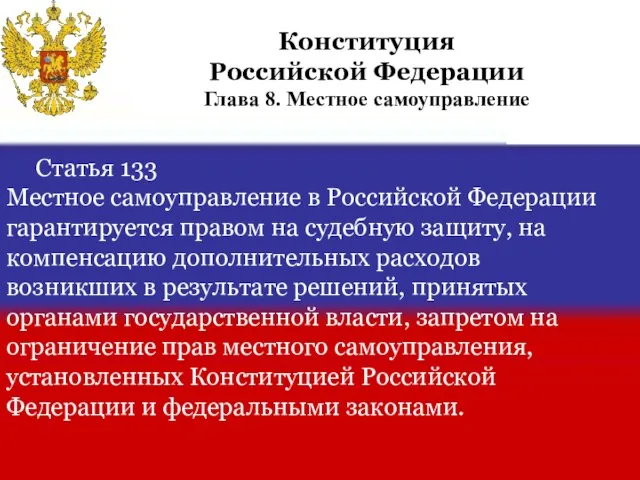 Конституция
Российской Федерации
Глава 8. Местное самоуправление

Статья 133
Местное самоуправление в Российской Федерации гарантируется правом на судебную защиту, на компенсацию дополнительных расходов возникших в результате решений, принятых органами государственной власти, запретом на ограничение прав местного самоуправления, установленных Конституцией Российской Федерации и федеральными законами.